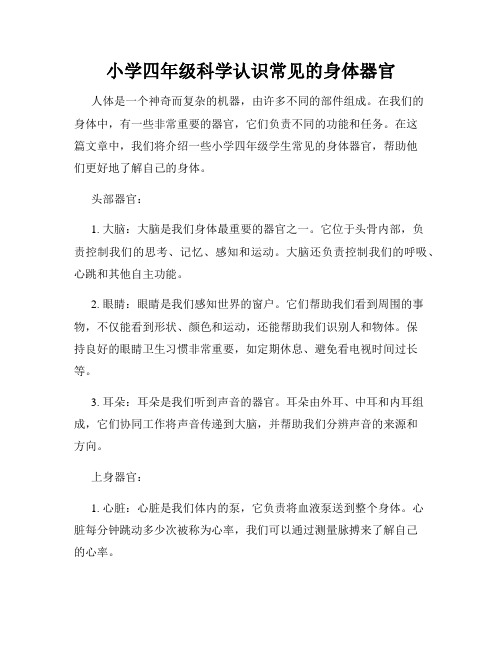 小学四年级科学认识常见的身体器官

人体是一个神奇而复杂的机器，由许多不同的部件组成。在我们的身体中，有一些非常重要的器官，它们负责不同的功能和任务。在这篇文章中，我们将介绍一些小学四年级学生常见的身体器官，帮助他们更好地了解自己的身体。

头部器官：

1. 大脑：大脑是我们身体最重要的器官之一。它位于头骨内部，负责控制我们的思考、记忆、感知和运动。大脑还负责控制我们的呼吸、心跳和其他自主功能。

2. 眼睛：眼睛是我们感知世界的窗户。它们帮助我们看到周围的事物，不仅能看到形状、颜色和运动，还能帮助我们识别人和物体。保持良好的眼睛卫生习惯非常重要，如定期休息、避免看电视时间过长等。

3. 耳朵：耳朵是我们听到声音的器官。耳朵由外耳、中耳和内耳组成，它们协同工作将声音传递到大脑，并帮助我们分辨声音的来源和方向。

上身器官：

1. 心脏：心脏是我们体内的泵，它负责将血液泵送到整个身体。心脏每分钟跳动多少次被称为心率，我们可以通过测量脉搏来了解自己的心率。